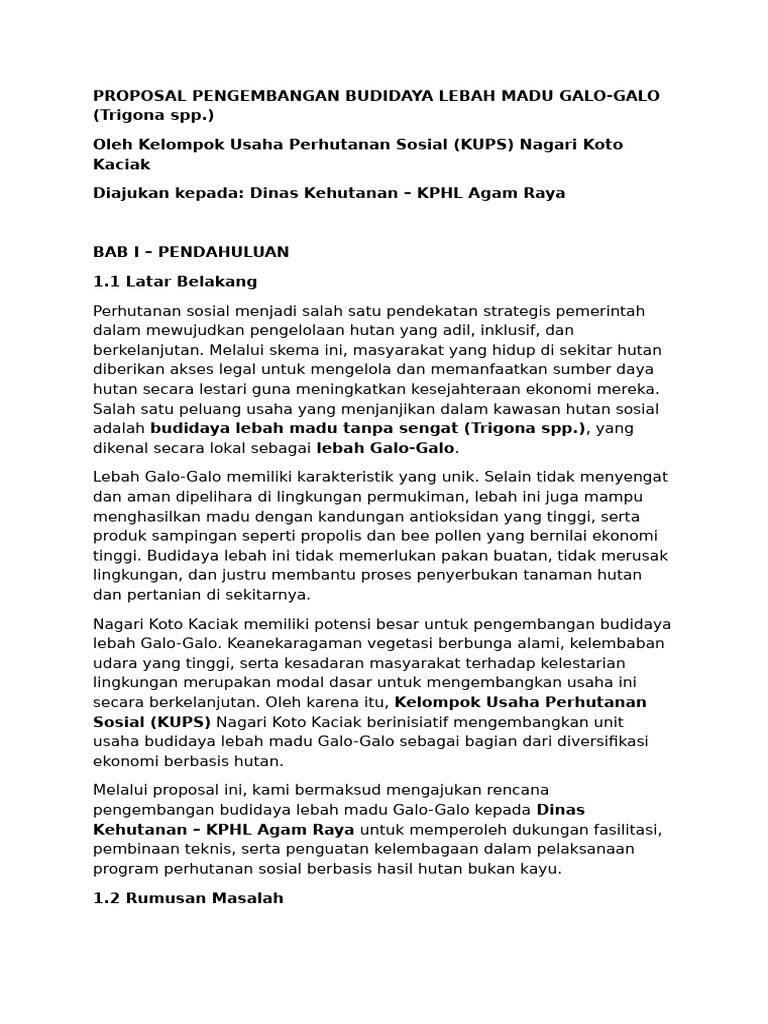 PROPOSAL PENGEMBANGAN BUDIDAYA LEBAH MADU GALO-GALO (Trigona spp.)

Oleh Kelompok Usaha Perhutanan Sosial (KUPS) Nagari Koto Kaciak

Diajukan kepada: Dinas Kehutanan – KPHL Agam Raya

BAB I – PENDAHULUAN

1.1 Latar Belakang

Perhutanan sosial menjadi salah satu pendekatan strategis pemerintah dalam mewujudkan pengelolaan hutan yang adil, inklusif, dan berkelanjutan. Melalui skema ini, masyarakat yang hidup di sekitar hutan diberikan akses legal untuk mengelola dan memanfaatkan sumber daya hutan secara lestari guna meningkatkan kesejahteraan ekonomi mereka. Salah satu peluang usaha yang menjanjikan dalam kawasan hutan sosial adalah budidaya lebah madu tanpa sengat (Trigona spp.), yang dikenal secara lokal sebagai lebah Galo-Galo.

Lebah Galo-Galo memiliki karakteristik yang unik. Selain tidak menyengat dan aman dipelihara di lingkungan permukiman, lebah ini juga mampu menghasilkan madu dengan kandungan antioksidan yang tinggi, serta produk sampingan seperti propolis dan bee pollen yang bernilai ekonomi tinggi. Budidaya lebah ini tidak memerlukan pakan buatan, tidak merusak lingkungan, dan justru membantu proses penyerbukan tanaman hutan dan pertanian di sekitarnya.

Nagari Koto Kaciak memiliki potensi besar untuk pengembangan budidaya lebah Galo-Galo. Keanekaragaman vegetasi berbunga alami, kelembaban udara yang tinggi, serta kesadaran masyarakat terhadap kelestarian lingkungan merupakan modal dasar untuk mengembangkan usaha ini secara berkelanjutan. Oleh karena itu, Kelompok Usaha Perhutanan Sosial (KUPS) Nagari Koto Kaciak berinisiatif mengembangkan unit usaha budidaya lebah madu Galo-Galo sebagai bagian dari diversifikasi ekonomi berbasis hutan.

Melalui proposal ini, kami bermaksud mengajukan rencana pengembangan budidaya lebah madu Galo-Galo kepada Dinas Kehutanan – KPHL Agam Raya untuk memperoleh dukungan fasilitasi, pembinaan teknis, serta penguatan kelembagaan dalam pelaksanaan program perhutanan sosial berbasis hasil hutan bukan kayu.

1.2 Rumusan Masalah